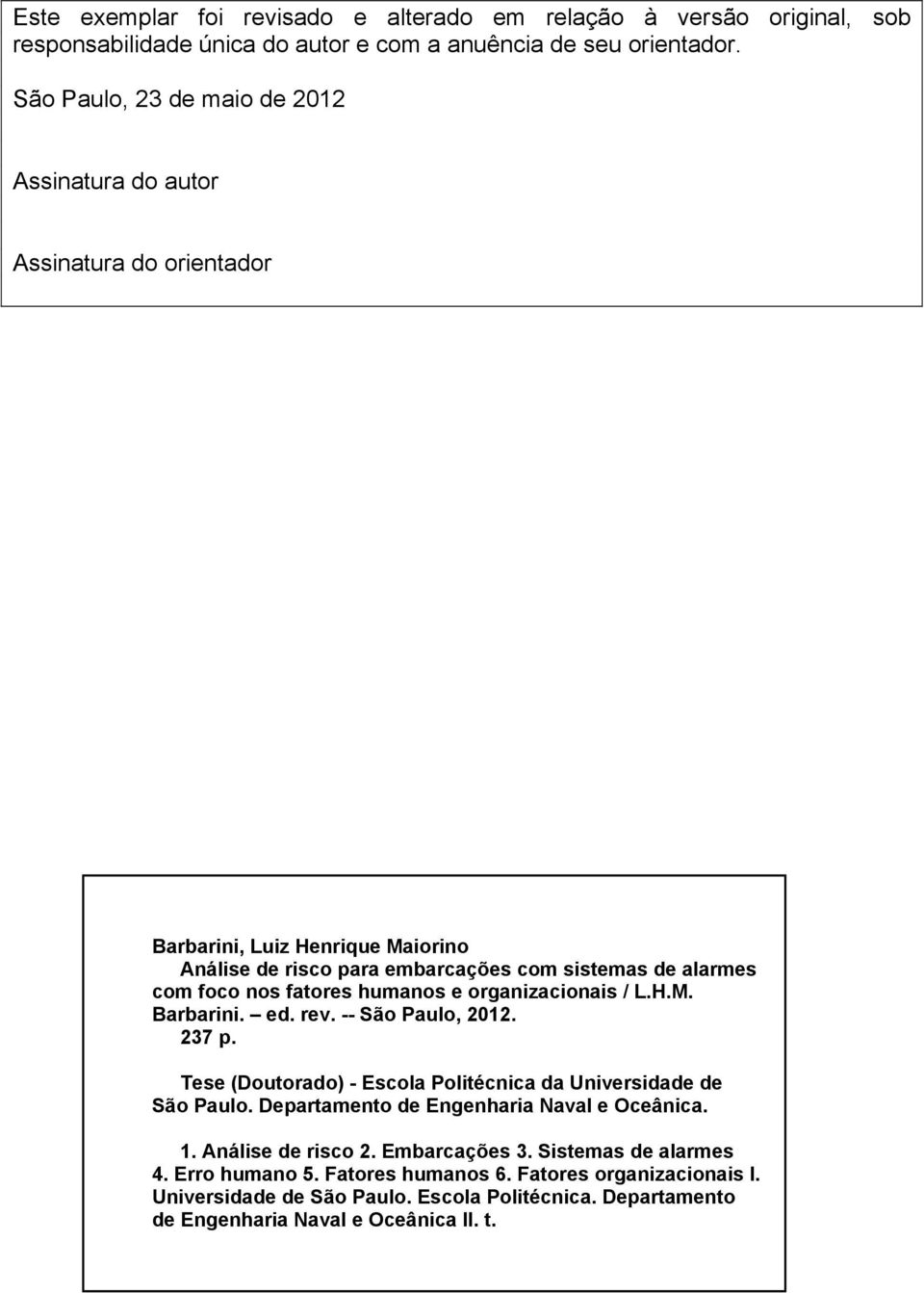 Este exemplar foi revisado e alterado em relação à versão original, sob responsabilidade única do autor e com a anuência de seu orientador.

São Paulo, 23 de maio de 2012

Assinatura do autor

Assinatura do orientador

Barbarini, Luiz Henrique Maiorino
Análise de risco para embarcações com sistemas de alarmes com foco nos fatores humanos e organizacionais / L.H.M. Barbarini. – ed. rev. -- São Paulo, 2012.
237 p.

Tese (Doutorado) - Escola Politécnica da Universidade de São Paulo. Departamento de Engenharia Naval e Oceânica.

1. Análise de risco 2. Embarcações 3. Sistemas de alarmes 4. Erro humano 5. Fatores humanos 6. Fatores organizacionais I. Universidade de São Paulo. Escola Politécnica. Departamento de Engenharia Naval e Oceânica II. t.